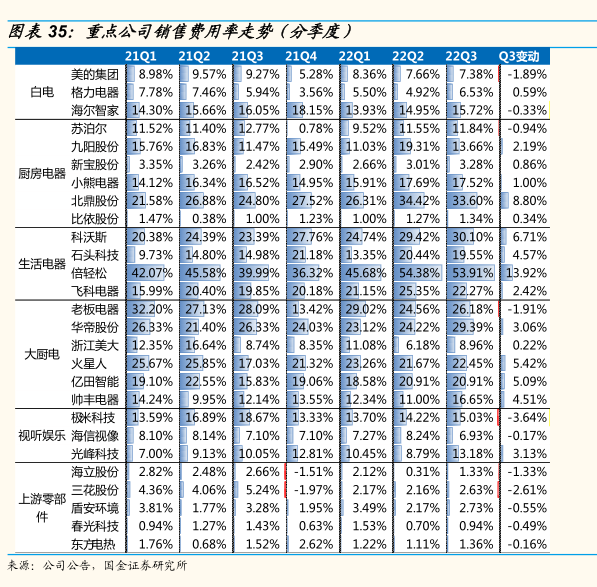 图表 35：重点公司销售费用率走势（分季度）

| | | 21Q1 | 21Q2 | 21Q3 | 21Q4 | 22Q1 | 22Q2 | 22Q3 | Q3变动 |
|---|---|---|---|---|---|---|---|---|---|
| 白电 | 美的集团 | 8.98% | 9.57% | 9.27% | 5.28% | 8.36% | 7.66% | 7.38% | -1.89% |
| | 格力电器 | 7.78% | 7.46% | 5.94% | 3.56% | 5.50% | 4.92% | 6.53% | 0.59% |
| | 海尔智家 | 14.30% | 15.66% | 16.05% | 18.15% | 13.93% | 14.95% | 15.72% | -0.33% |
| 厨房电器 | 苏泊尔 | 11.52% | 11.40% | 12.77% | 0.78% | 9.52% | 11.55% | 11.84% | -0.94% |
| | 九阳股份 | 15.76% | 16.83% | 11.47% | 15.49% | 11.03% | 19.31% | 13.66% | 2.19% |
| | 新宝股份 | 3.35% | 3.26% | 2.42% | 2.90% | 2.66% | 3.01% | 3.28% | 0.86% |
| | 小熊电器 | 14.12% | 16.34% | 16.52% | 14.95% | 15.91% | 17.69% | 17.52% | 1.00% |
| | 北鼎股份 | 21.58% | 26.88% | 24.80% | 27.52% | 26.31% | 34.42% | 33.60% | 8.80% |
| | 比依股份 | 1.47% | 0.38% | 1.00% | 1.23% | 1.00% | 1.27% | 1.34% | 0.34% |
| 生活电器 | 科沃斯 | 20.38% | 24.39% | 23.39% | 27.76% | 24.74% | 29.42% | 30.10% | 6.71% |
| | 石头科技 | 9.73% | 14.80% | 14.98% | 21.18% | 13.35% | 20.44% | 19.55% | 4.57% |
| | 倍轻松 | 42.07% | 45.58% | 39.99% | 36.32% | 45.68% | 54.38% | 53.91% | 13.92% |
| | 飞科电器 | 15.99% | 20.40% | 19.85% | 20.18% | 21.15% | 25.35% | 22.27% | 2.42% |
| 大厨电 | 老板电器 | 32.20% | 27.13% | 28.09% | 13.42% | 29.02% | 24.56% | 26.18% | -1.91% |
| | 华帝股份 | 26.33% | 21.40% | 26.33% | 24.03% | 23.12% | 24.22% | 29.39% | 3.06% |
| | 浙江美大 | 12.35% | 16.64% | 8.74% | 8.35% | 11.08% | 6.18% | 8.96% | 0.22% |
| | 火星人 | 25.67% | 25.85% | 17.03% | 21.32% | 23.26% | 21.67% | 22.45% | 5.42% |
| | 亿田智能 | 19.10% | 22.55% | 15.83% | 19.06% | 18.58% | 20.91% | 20.91% | 5.09% |
| | 帅丰电器 | 14.24% | 9.95% | 12.14% | 13.55% | 12.34% | 11.00% | 16.65% | 4.51% |
| 视听娱乐 | 极米科技 | 13.59% | 16.89% | 18.67% | 13.33% | 13.70% | 14.22% | 15.03% | -3.64% |
| | 海信视像 | 8.10% | 8.14% | 7.10% | 7.10% | 7.27% | 8.24% | 6.93% | -0.17% |
| | 光峰科技 | 7.00% | 9.13% | 10.05% | 12.81% | 10.45% | 8.79% | 13.18% | 3.13% |
| 上游零部件 | 海立股份 | 2.82% | 2.48% | 2.66% | -1.51% | 2.12% | 0.31% | 1.33% | -1.33% |
| | 三花股份 | 4.36% | 4.06% | 5.24% | -1.97% | 2.17% | 2.16% | 2.63% | -2.61% |
| | 盾安环境 | 3.81% | 1.77% | 3.28% | 1.95% | 3.49% | 2.17% | 2.73% | -0.55% |
| | 春光科技 | 0.94% | 1.27% | 1.43% | 0.63% | 1.53% | 0.70% | 0.94% | -0.49% |
| | 东方电热 | 1.76% | 0.68% | 1.52% | 2.62% | 1.22% | 1.11% | 1.36% | -0.16% |

来源：公司公告，国金证券研究所